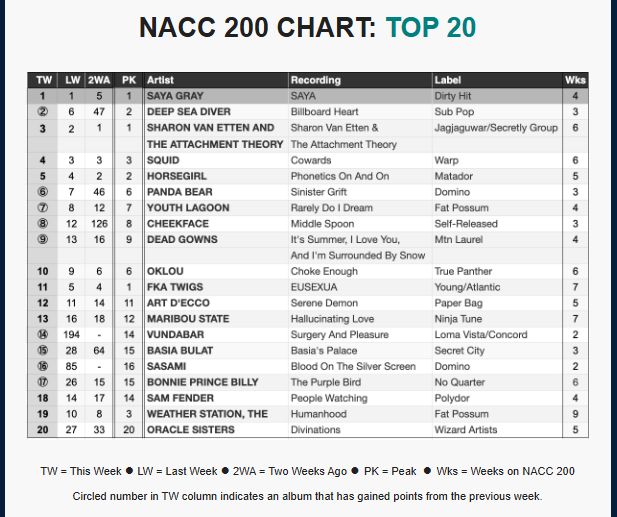 NACC 200 CHART: TOP 20

| TW | LW | 2WA | PK | Artist | Recording | Label | Wks |
|---|---|---|---|---|---|---|---|
| 1 | 1 | 5 | 1 | SAYA GRAY | SAYA | Dirty Hit | 4 |
| ② | 6 | 47 | 2 | DEEP SEA DIVER | Billboard Heart | Sub Pop | 3 |
| 3 | 2 | 1 | 1 | SHARON VAN ETTEN AND THE ATTACHMENT THEORY | Sharon Van Etten & The Attachment Theory | Jagjaguwar/Secretly Group | 6 |
| 4 | 3 | 3 | 3 | SQUID | Cowards | Warp | 6 |
| 5 | 4 | 2 | 2 | HORSEGIRL | Phonetics On And On | Matador | 5 |
| ⑥ | 7 | 46 | 6 | PANDA BEAR | Sinister Grift | Domino | 3 |
| ⑦ | 8 | 12 | 7 | YOUTH LAGOON | Rarely Do I Dream | Fat Possum | 4 |
| ⑧ | 12 | 126 | 8 | CHEEKFACE | Middle Spoon | Self-Released | 3 |
| ⑨ | 13 | 16 | 9 | DEAD GOWNS | It's Summer, I Love You, And I'm Surrounded By Snow | Mtn Laurel | 4 |
| 10 | 9 | 6 | 6 | OKLOU | Choke Enough | True Panther | 6 |
| 11 | 5 | 4 | 1 | FKA TWIGS | EUSEXUA | Young/Atlantic | 7 |
| 12 | 11 | 14 | 11 | ART D'ECCO | Serene Demon | Paper Bag | 5 |
| 13 | 16 | 18 | 12 | MARIBOU STATE | Hallucinating Love | Ninja Tune | 7 |
| ⑭ | 194 | - | 14 | VUNDABAR | Surgery And Pleasure | Loma Vista/Concord | 2 |
| ⑮ | 28 | 64 | 15 | BASIA BULAT | Basia's Palace | Secret City | 3 |
| ⑯ | 85 | - | 16 | SASAMI | Blood On The Silver Screen | Domino | 2 |
| ⑰ | 26 | 15 | 15 | BONNIE PRINCE BILLY | The Purple Bird | No Quarter | 6 |
| 18 | 14 | 17 | 14 | SAM FENDER | People Watching | Polydor | 4 |
| 19 | 10 | 8 | 3 | WEATHER STATION, THE | Humanhood | Fat Possum | 9 |
| 20 | 27 | 33 | 20 | ORACLE SISTERS | Divinations | Wizard Artists | 5 |

TW = This Week ● LW = Last Week ● 2WA = Two Weeks Ago ● PK = Peak ● Wks = Weeks on NACC 200

Circled number in TW column indicates an album that has gained points from the previous week.